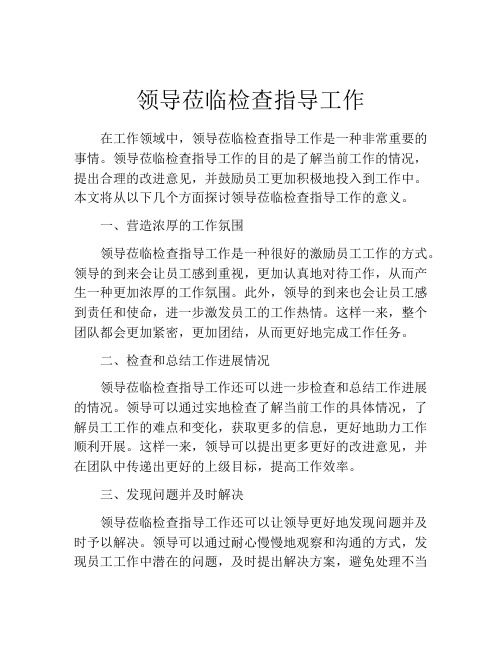 领导莅临检查指导工作

在工作领域中，领导莅临检查指导工作是一种非常重要的事情。领导莅临检查指导工作的目的是了解当前工作的情况，提出合理的改进意见，并鼓励员工更加积极地投入到工作中。本文将从以下几个方面探讨领导莅临检查指导工作的意义。

一、营造浓厚的工作氛围

领导莅临检查指导工作是一种很好的激励员工工作的方式。领导的到来会让员工感到重视，更加认真地对待工作，从而产生一种更加浓厚的工作氛围。此外，领导的到来也会让员工感到责任和使命，进一步激发员工的工作热情。这样一来，整个团队都会更加紧密，更加团结，从而更好地完成工作任务。

二、检查和总结工作进展情况

领导莅临检查指导工作还可以进一步检查和总结工作进展的情况。领导可以通过实地检查了解当前工作的具体情况，了解员工工作的难点和变化，获取更多的信息，更好地助力工作顺利开展。这样一来，领导可以提出更多更好的改进意见，并在团队中传递出更好的上级目标，提高工作效率。

三、发现问题并及时解决

领导莅临检查指导工作还可以让领导更好地发现问题并及时予以解决。领导可以通过耐心慢慢地观察和沟通的方式，发现员工工作中潜在的问题，及时提出解决方案，避免处理不当